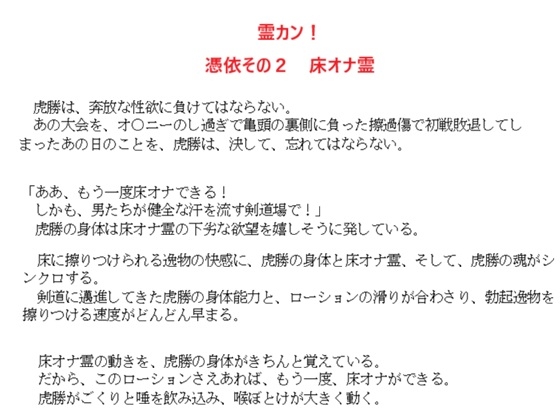 霊カン！

憑依その２　床オナ霊

虎勝は、奔放な性欲に負けてはならない。
あの大会を、オ〇ニーのし過ぎで亀頭の裏側に負った擦過傷で初戦敗退してしまったあの日のことを、虎勝は、決して、忘れてはならない。

「ああ、もう一度床オナできる！
しかも、男たちが健全な汗を流す剣道場で！」
虎勝の身体は床オナ霊の下劣な欲望を嬉しそうに発している。

床に擦りつけられる逸物の快感に、虎勝の身体と床オナ霊、そして、虎勝の魂がシンクロする。
剣道に邁進してきた虎勝の身体能力と、ローションの滑りが合わさり、勃起逸物を擦りつける速度がどんどん早まる。

床オナ霊の動きを、虎勝の身体がきちんと覚えている。
だから、このローションさえあれば、もう一度、床オナができる。
虎勝がごくりと唾を飲み込み、喉ぼとけが大きく動く。